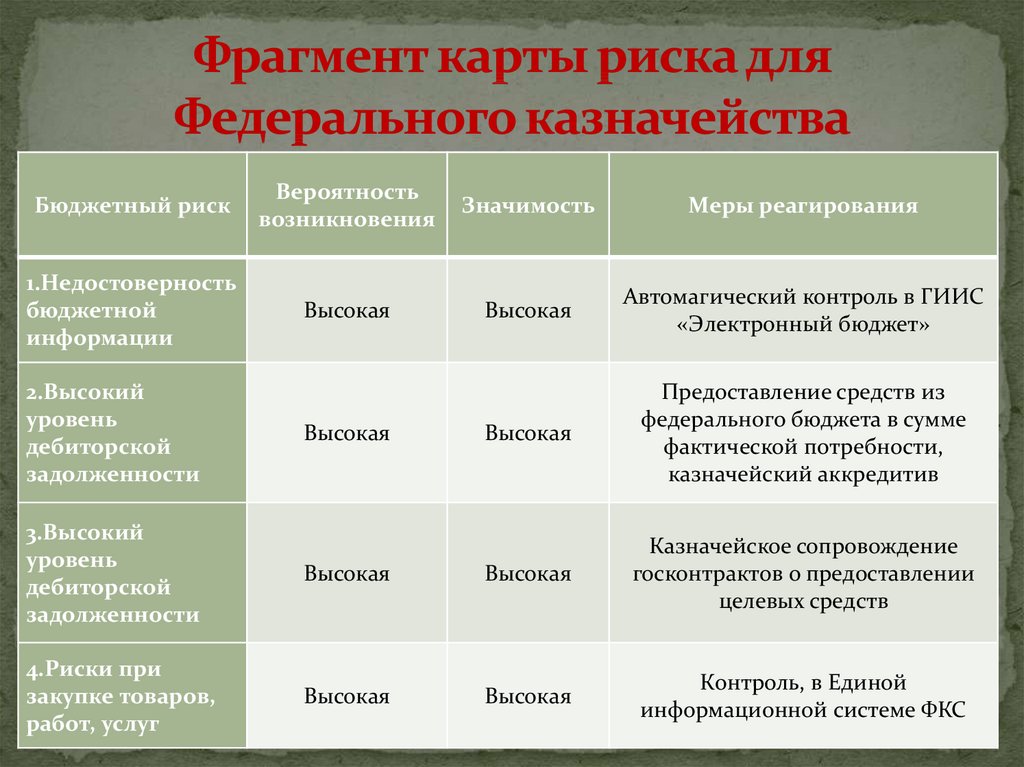 Фрагмент карты риска для Федерального казначейства

| Бюджетный риск | Вероятность возникновения | Значимость | Меры реагирования |
|---|---|---|---|
| 1.Недостоверность бюджетной информации | Высокая | Высокая | Автомагический контроль в ГИИС «Электронный бюджет» |
| 2.Высокий уровень дебиторской задолженности | Высокая | Высокая | Предоставление средств из федерального бюджета в сумме фактической потребности, казначейский аккредитив |
| 3.Высокий уровень дебиторской задолженности | Высокая | Высокая | Казначейское сопровождение госконтрактов о предоставлении целевых средств |
| 4.Риски при закупке товаров, работ, услуг | Высокая | Высокая | Контроль, в Единой информационной системе ФКС |